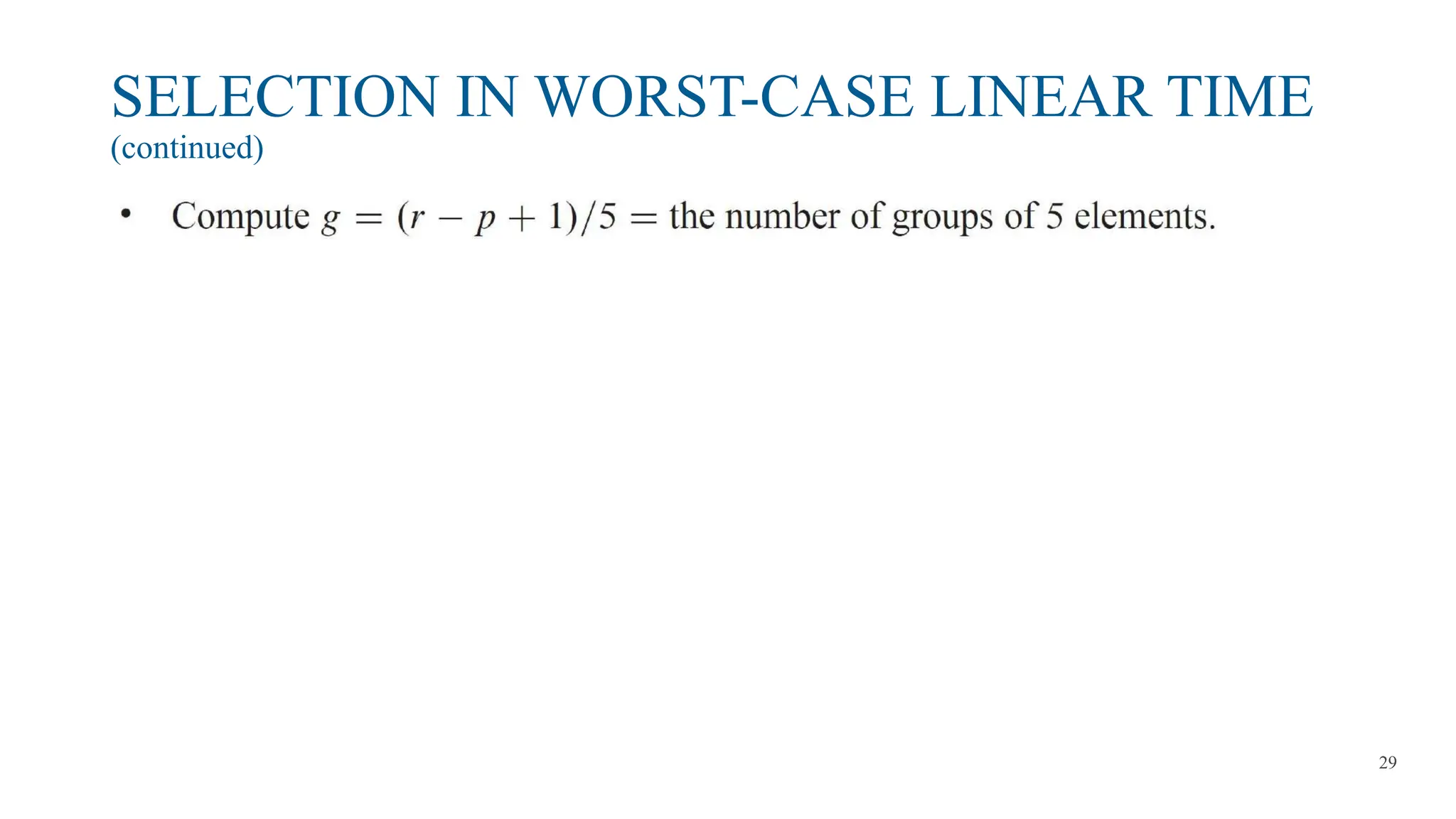 SELECTION IN WORST-CASE LINEAR TIME
(continued)

• Compute $g = (r - p + 1)/5$ = the number of groups of 5 elements.

29